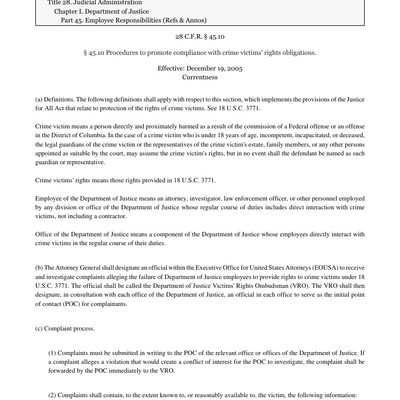 Title 28. Judicial Administration
Chapter I. Department of Justice
Part 45. Employee Responsibilities (Refs & Annos)

28 C.F.R. § 45.10

§ 45.10 Procedures to promote compliance with crime victims' rights obligations.

Effective: December 19, 2005
Currentness

(a) Definitions. The following definitions shall apply with respect to this section, which implements the provisions of the Justice for All Act that relate to protection of the rights of crime victims. See 18 U.S.C. 3771.

Crime victim means a person directly and proximately harmed as a result of the commission of a Federal offense or an offense in the District of Columbia. In the case of a crime victim who is under 18 years of age, incompetent, incapacitated, or deceased, the legal guardians of the crime victim or the representatives of the crime victim's estate, family members, or any other persons appointed as suitable by the court, may assume the crime victim's rights, but in no event shall the defendant be named as such guardian or representative.

Crime victims' rights means those rights provided in 18 U.S.C. 3771.

Employee of the Department of Justice means an attorney, investigator, law enforcement officer, or other personnel employed by any division or office of the Department of Justice whose regular course of duties includes direct interaction with crime victims, not including a contractor.

Office of the Department of Justice means a component of the Department of Justice whose employees directly interact with crime victims in the regular course of their duties.

(b) The Attorney General shall designate an official within the Executive Office for United States Attorneys (EOUSA) to receive and investigate complaints alleging the failure of Department of Justice employees to provide rights to crime victims under 18 U.S.C. 3771. The official shall be called the Department of Justice Victims' Rights Ombudsman (VRO). The VRO shall then designate, in consultation with each office of the Department of Justice, an official in each office to serve as the initial point of contact (POC) for complainants.

(c) Complaint process.

(1) Complaints must be submitted in writing to the POC of the relevant office or offices of the Department of Justice. If a complaint alleges a violation that would create a conflict of interest for the POC to investigate, the complaint shall be forwarded by the POC immediately to the VRO.

(2) Complaints shall contain, to the extent known to, or reasonably available to, the victim, the following information: